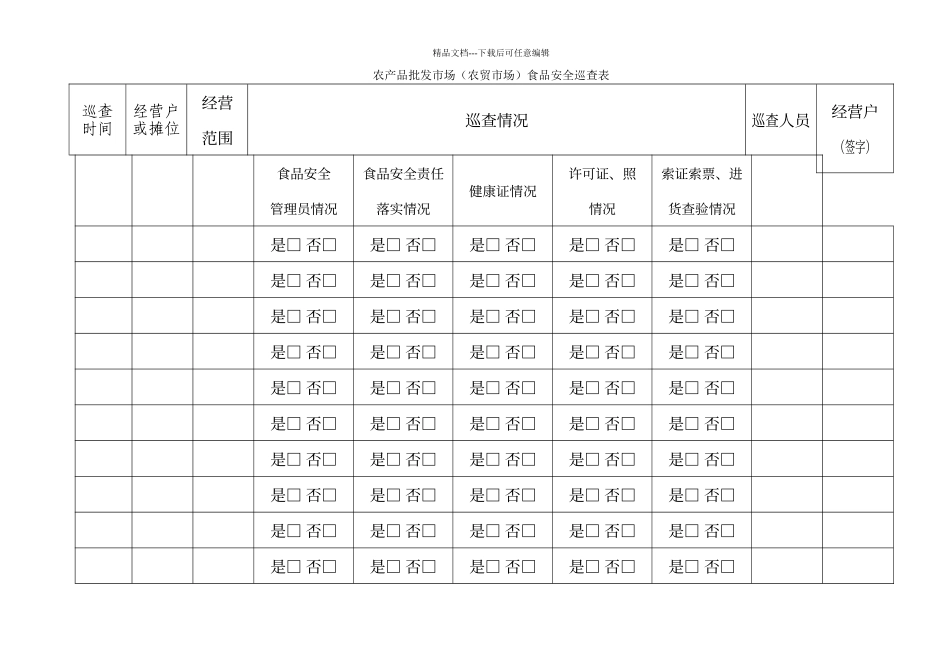 精品文档---下载后可任意编辑

农产品批发市场（农贸市场）食品安全巡查表

| 巡查时间 | 经营户或摊位 | 经营范围 | 巡查情况 | | | | | 巡查人员 | 经营户（签字） |
|---|---|---|---|---|---|---|---|---|---|
| | | | 食品安全管理员情况 | 食品安全责任落实情况 | 健康证情况 | 许可证、照情况 | 索证索票、进货查验情况 | | |
| | | | 是□ 否□ | 是□ 否□ | 是□ 否□ | 是□ 否□ | 是□ 否□ | | |
| | | | 是□ 否□ | 是□ 否□ | 是□ 否□ | 是□ 否□ | 是□ 否□ | | |
| | | | 是□ 否□ | 是□ 否□ | 是□ 否□ | 是□ 否□ | 是□ 否□ | | |
| | | | 是□ 否□ | 是□ 否□ | 是□ 否□ | 是□ 否□ | 是□ 否□ | | |
| | | | 是□ 否□ | 是□ 否□ | 是□ 否□ | 是□ 否□ | 是□ 否□ | | |
| | | | 是□ 否□ | 是□ 否□ | 是□ 否□ | 是□ 否□ | 是□ 否□ | | |
| | | | 是□ 否□ | 是□ 否□ | 是□ 否□ | 是□ 否□ | 是□ 否□ | | |
| | | | 是□ 否□ | 是□ 否□ | 是□ 否□ | 是□ 否□ | 是□ 否□ | | |
| | | | 是□ 否□ | 是□ 否□ | 是□ 否□ | 是□ 否□ | 是□ 否□ | | |
| | | | 是□ 否□ | 是□ 否□ | 是□ 否□ | 是□ 否□ | 是□ 否□ | | |